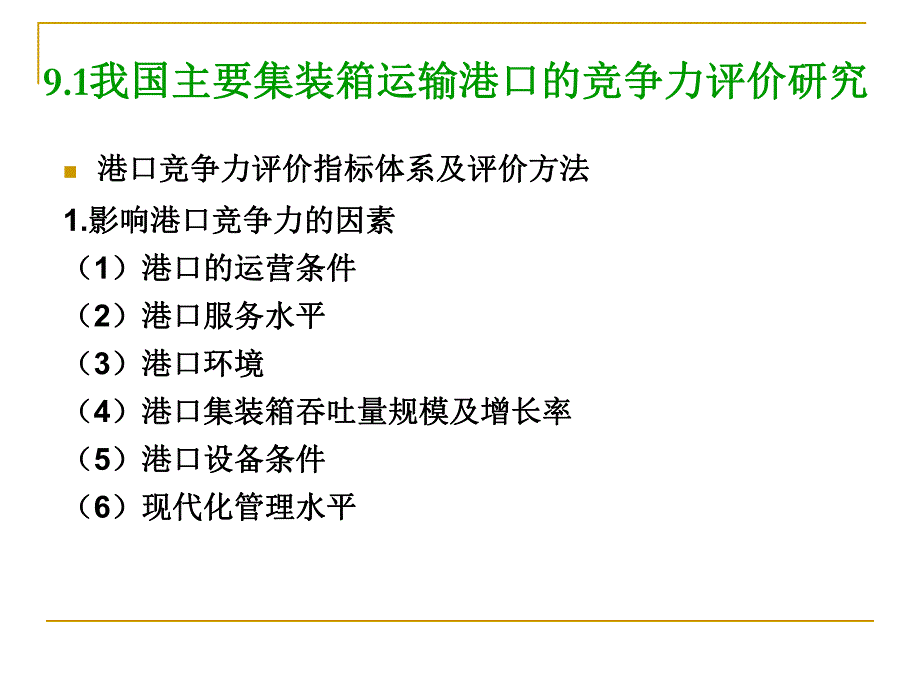 9.1我国主要集装箱运输港口的竞争力评价研究

港口竞争力评价指标体系及评价方法

1.影响港口竞争力的因素
（1）港口的运营条件
（2）港口服务水平
（3）港口环境
（4）港口集装箱吞吐量规模及增长率
（5）港口设备条件
（6）现代化管理水平